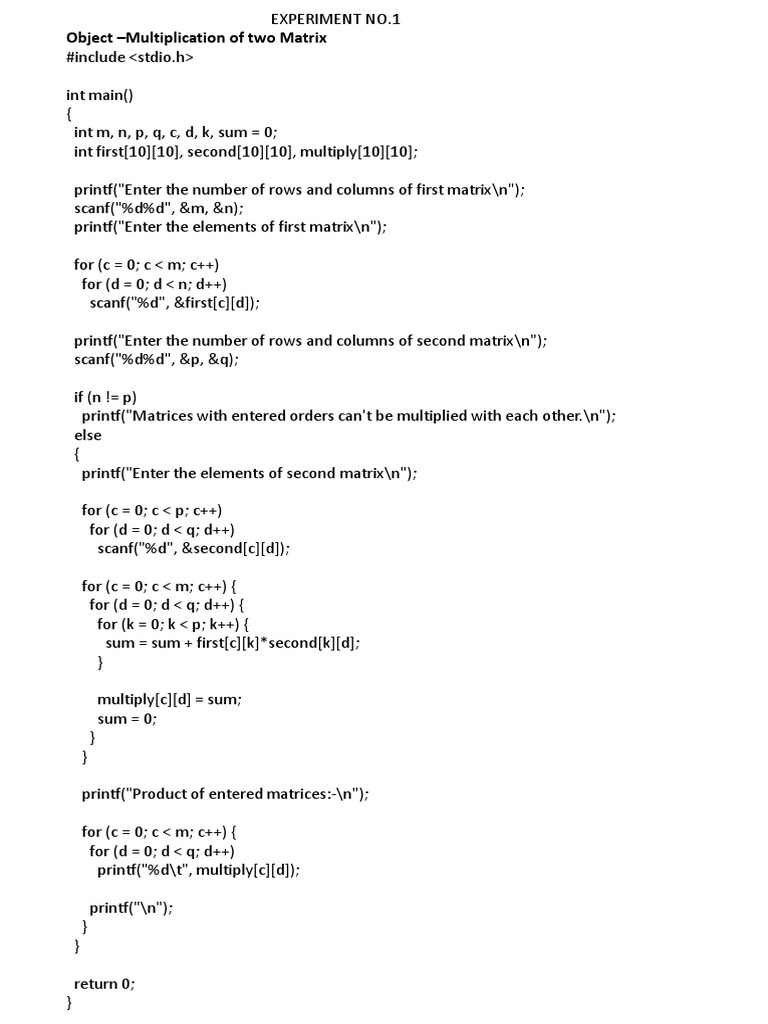 EXPERIMENT NO.1

Object –Multiplication of two Matrix

#include <stdio.h>

int main()
{
  int m, n, p, q, c, d, k, sum = 0;
  int first[10][10], second[10][10], multiply[10][10];

  printf("Enter the number of rows and columns of first matrix\n");
  scanf("%d%d", &m, &n);
  printf("Enter the elements of first matrix\n");

  for (c = 0; c < m; c++)
    for (d = 0; d < n; d++)
      scanf("%d", &first[c][d]);

  printf("Enter the number of rows and columns of second matrix\n");
  scanf("%d%d", &p, &q);

  if (n != p)
    printf("Matrices with entered orders can't be multiplied with each other.\n");
  else
  {
    printf("Enter the elements of second matrix\n");

    for (c = 0; c < p; c++)
      for (d = 0; d < q; d++)
        scanf("%d", &second[c][d]);

    for (c = 0; c < m; c++) {
      for (d = 0; d < q; d++) {
        for (k = 0; k < p; k++) {
          sum = sum + first[c][k]*second[k][d];
        }

        multiply[c][d] = sum;
        sum = 0;
      }
    }

    printf("Product of entered matrices:-\n");

    for (c = 0; c < m; c++) {
      for (d = 0; d < q; d++)
        printf("%d\t", multiply[c][d]);

      printf("\n");
    }
  }

  return 0;
}